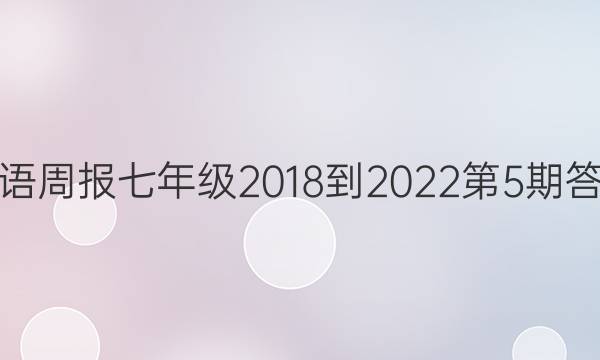 语周报七年级2018到2022第5期答